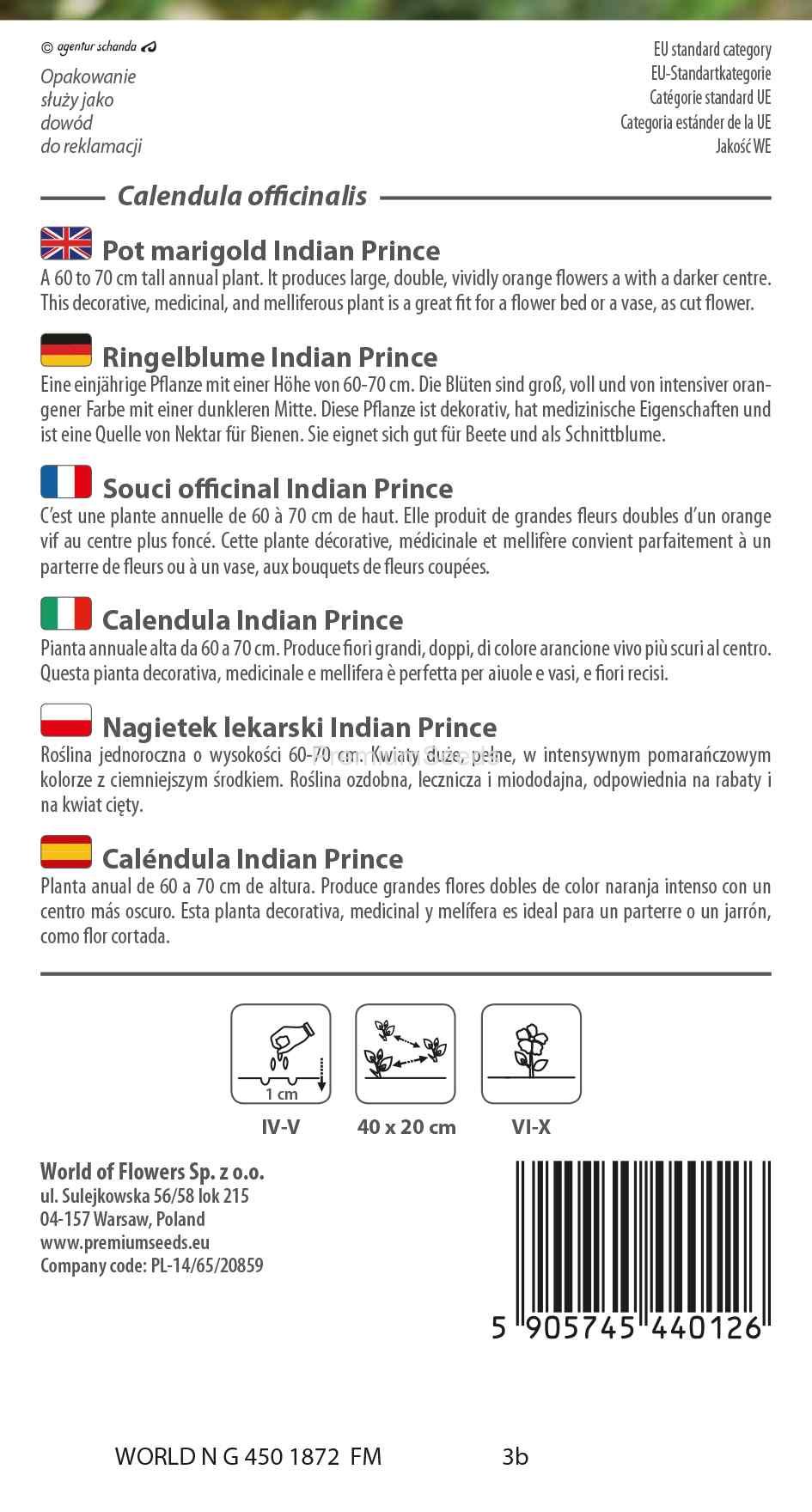 © agentur schanda

Opakowanie służy jako dowód do reklamacji

EU standard category
EU-Standartkategorie
Catégorie standard UE
Categoria estánder de la UE
Jakość WE

Calendula officinalis

Pot marigold Indian Prince
A 60 to 70 cm tall annual plant. It produces large, double, vividly orange flowers a with a darker centre. This decorative, medicinal, and melliferous plant is a great fit for a flower bed or a vase, as cut flower.

Ringelblume Indian Prince
Eine einjährige Pflanze mit einer Höhe von 60-70 cm. Die Blüten sind groß, voll und von intensiver orangener Farbe mit einer dunkleren Mitte. Diese Pflanze ist dekorativ, hat medizinische Eigenschaften und ist eine Quelle von Nektar für Bienen. Sie eignet sich gut für Beete und als Schnittblume.

Souci officinal Indian Prince
C'est une plante annuelle de 60 à 70 cm de haut. Elle produit de grandes fleurs doubles d'un orange vif au centre plus foncé. Cette plante décorative, médicinale et mellifère convient parfaitement à un parterre de fleurs ou à un vase, aux bouquets de fleurs coupées.

Calendula Indian Prince
Pianta annuale alta da 60 a 70 cm. Produce fiori grandi, doppi, di colore arancione vivo più scuri al centro. Questa pianta decorativa, medicinale e mellifera è perfetta per aiuole e vasi, e fiori recisi.

Nagietek lekarski Indian Prince
Roślina jednoroczna o wysokości 60-70 cm. Kwiaty duże, pełne, w intensywnym pomarańczowym kolorze z ciemniejszym środkiem. Roślina ozdobna, lecznicza i miododajna, odpowiednia na rabaty i na kwiat cięty.

Caléndula Indian Prince
Planta anual de 60 a 70 cm de altura. Produce grandes flores dobles de color naranja intenso con un centro más oscuro. Esta planta decorativa, medicinal y melífera es ideal para un parterre o un jarrón, como flor cortada.

1 cm
IV-V
40 x 20 cm
VI-X

World of Flowers Sp. z o.o.
ul. Sulejkowska 56/58 lok 215
04-157 Warsaw, Poland
www.premiumseeds.eu
Company code: PL-14/65/20859

5 905745 440126

WORLD N G 450 1872 FM 3b